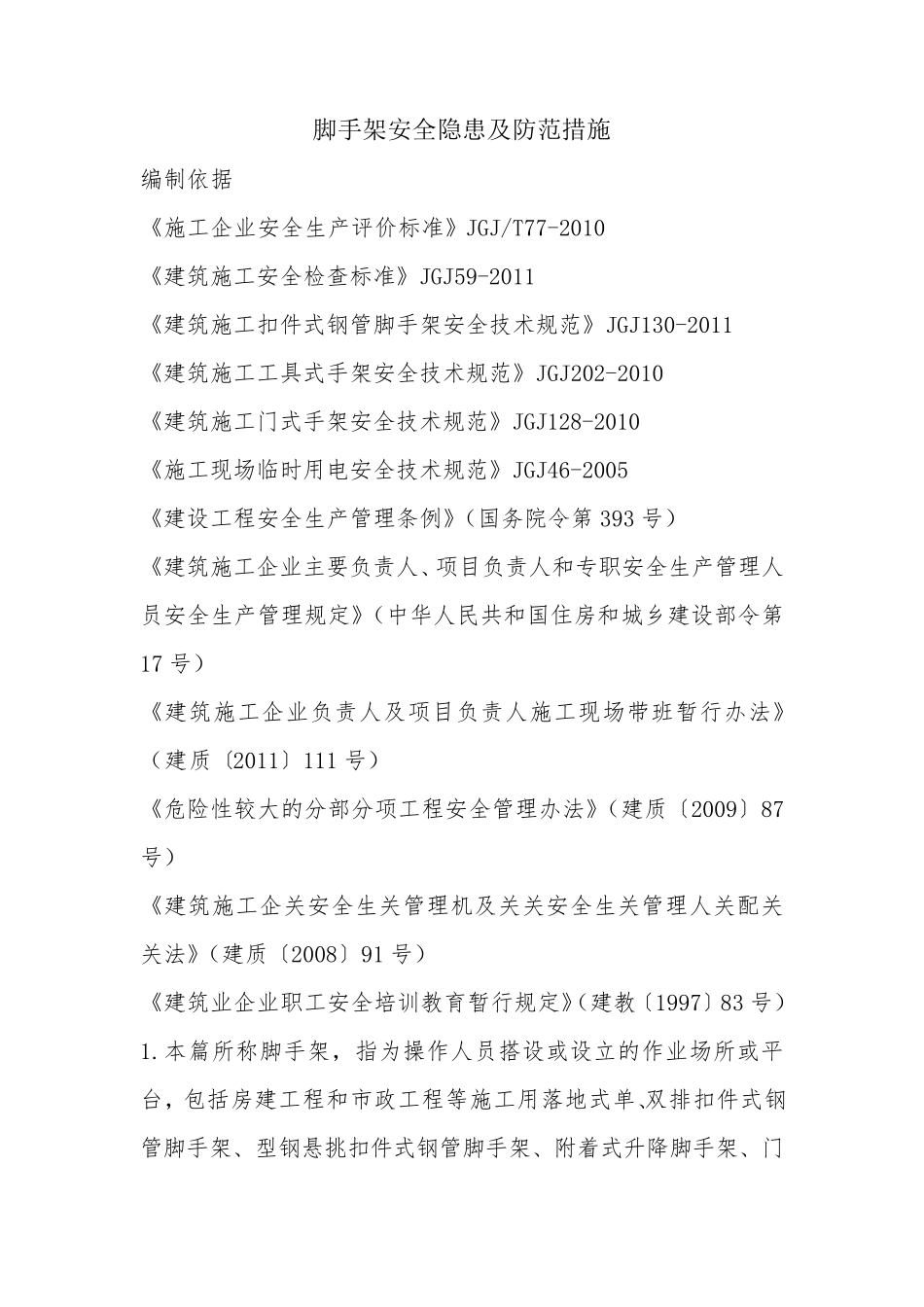 脚手架安全隐患及防范措施

编制依据

《施工企业安全生产评价标准》JGJ/T77-2010

《建筑施工安全检查标准》JGJ59-2011

《建筑施工扣件式钢管脚手架安全技术规范》JGJ130-2011

《建筑施工工具式手架安全技术规范》JGJ202-2010

《建筑施工门式手架安全技术规范》JGJ128-2010

《施工现场临时用电安全技术规范》JGJ46-2005

《建设工程安全生产管理条例》（国务院令第 393 号）

《建筑施工企业主要负责人、项目负责人和专职安全生产管理人员安全生产管理规定》（中华人民共和国住房和城乡建设部令第 17 号）

《建筑施工企业负责人及项目负责人施工现场带班暂行办法》（建质〔2011〕111 号）

《危险性较大的分部分项工程安全管理办法》（建质〔2009〕87 号）

《建筑施工企关安全生关管理机及关关安全生关管理人关配关关法》（建质〔2008〕91 号）

《建筑业企业职工安全培训教育暂行规定》（建教〔1997〕83 号）

1.本篇所称脚手架，指为操作人员搭设或设立的作业场所或平台，包括房建工程和市政工程等施工用落地式单、双排扣件式钢管脚手架、型钢悬挑扣件式钢管脚手架、附着式升降脚手架、门